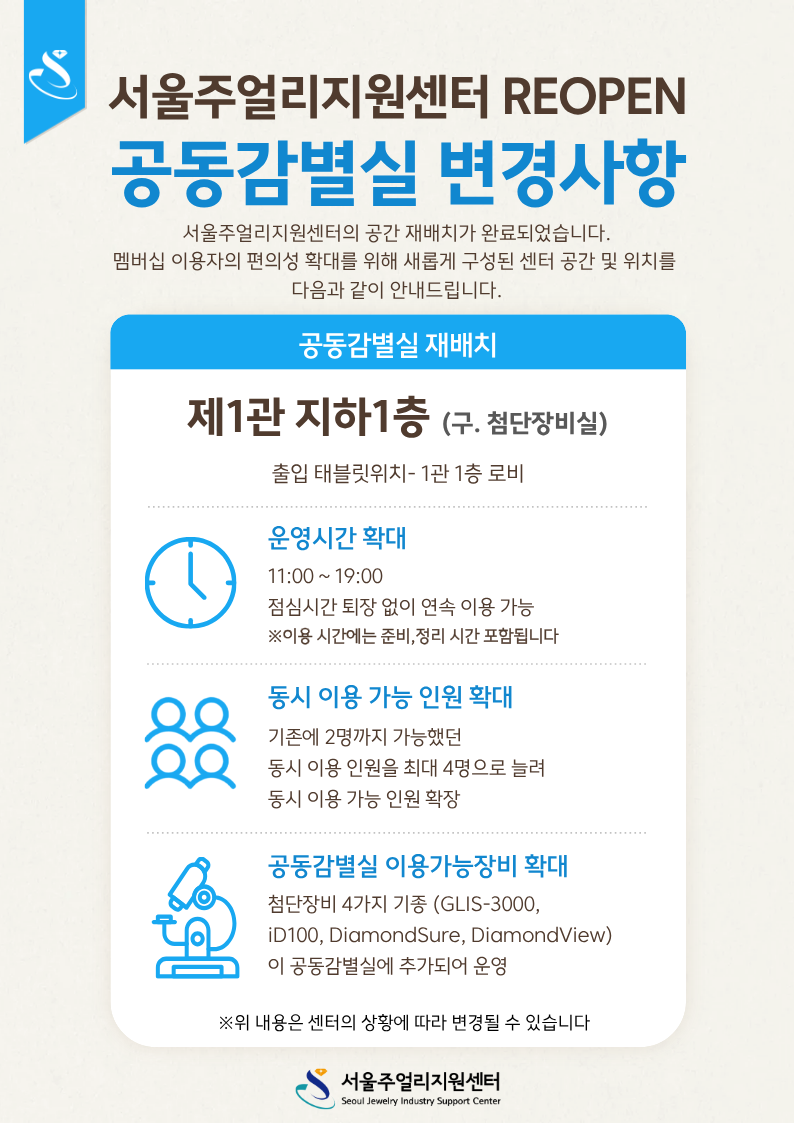 서울주얼리지원센터 REOPEN
공동감별실 변경사항

서울주얼리지원센터의 공간 재배치가 완료되었습니다. 멤버십 이용자의 편의성 확대를 위해 새롭게 구성된 센터 공간 및 위치를 다음과 같이 안내드립니다.

공동감별실 재배치

제1관 지하1층 (구. 첨단장비실)

출입 태블릿위치- 1관 1층 로비

운영시간 확대
11:00 ~ 19:00
점심시간 퇴장 없이 연속 이용 가능
※이용 시간에는 준비,정리 시간 포함됩니다

동시 이용 가능 인원 확대
기존에 2명까지 가능했던
동시 이용 인원을 최대 4명으로 늘려
동시 이용 가능 인원 확장

공동감별실 이용가능장비 확대
첨단장비 4가지 기종 (GLIS-3000, iD100, DiamondSure, DiamondView) 이 공동감별실에 추가되어 운영

※위 내용은 센터의 상황에 따라 변경될 수 있습니다

서울주얼리지원센터
Seoul Jewelry Industry Support Center